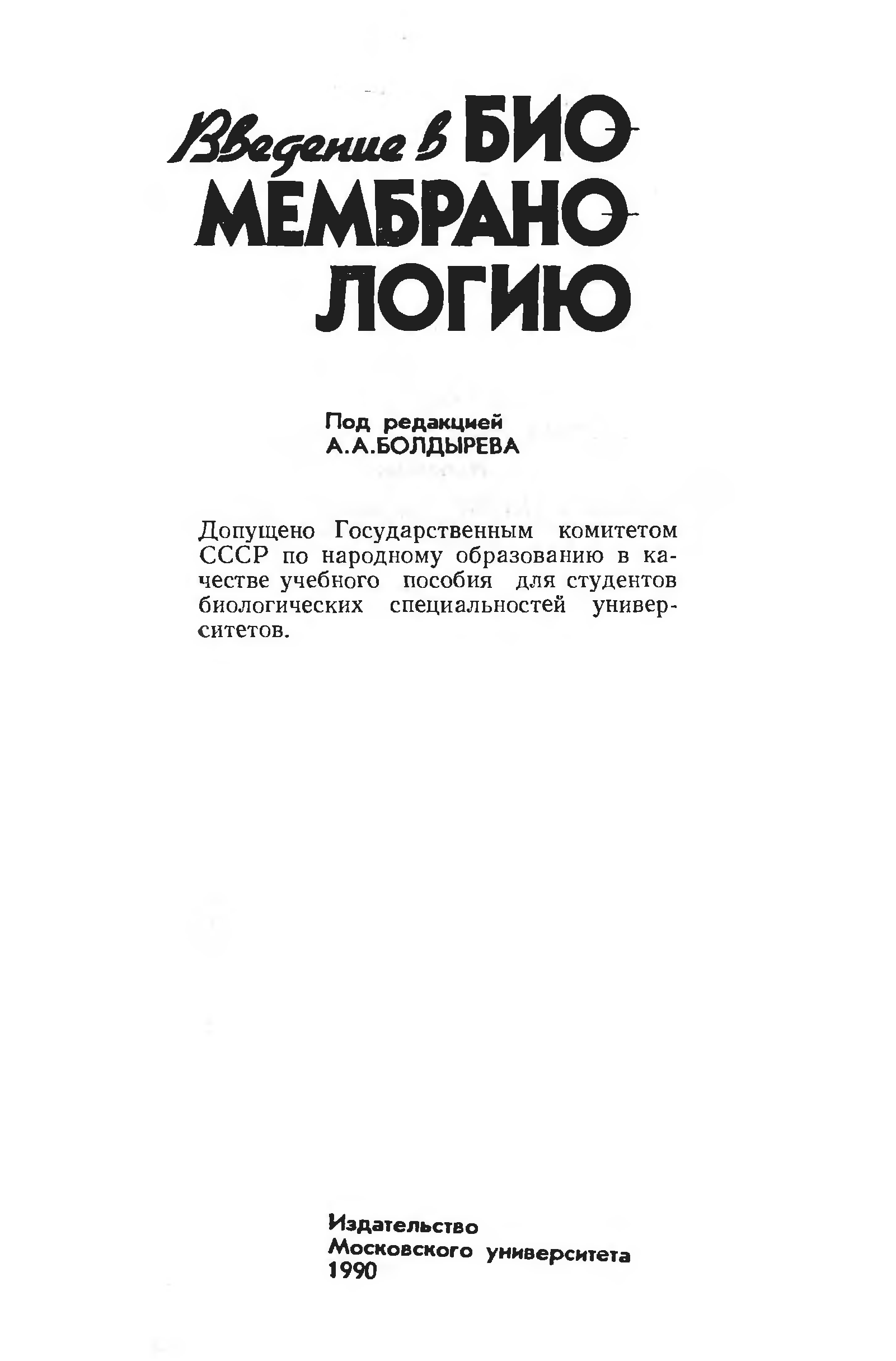 Введение в БИО-
МЕМБРАНО-
ЛОГИЮ

Под редакцией
А.А.БОЛДЫРЕВА

Допущено Государственным комитетом СССР по народному образованию в качестве учебного пособия для студентов биологических специальностей университетов.

Издательство
Московского университета
1990